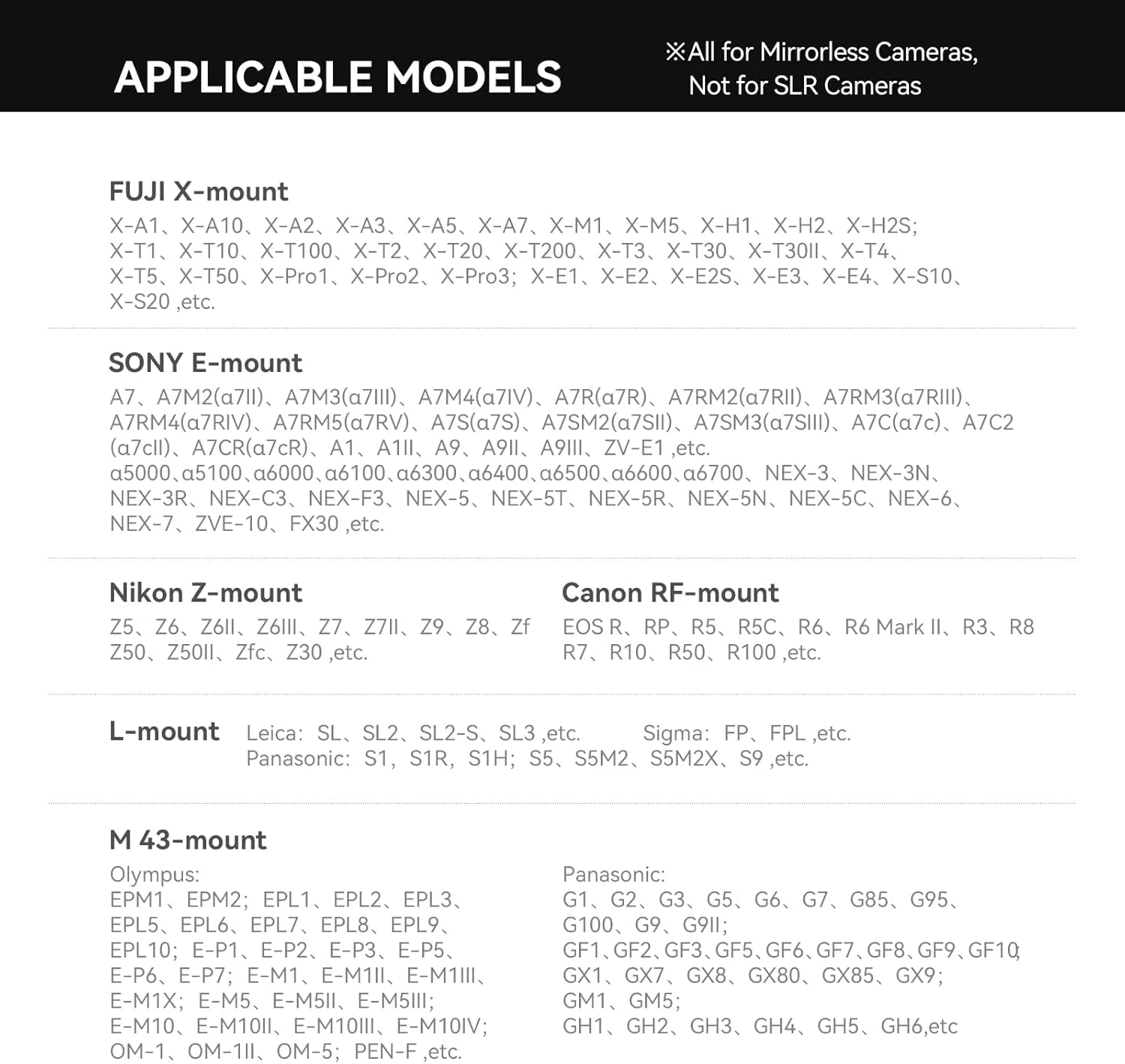 APPLICABLE MODELS

※All for Mirrorless Cameras, Not for SLR Cameras

FUJI X-mount

X-A1、X-A10、X-A2、X-A3、X-A5、X-A7、X-M1、X-M5、X-H1、X-H2、X-H2S; X-T1、X-T10、X-T100、X-T2、X-T20、X-T200、X-T3、X-T30、X-T30II、X-T4、X-T5、X-T50、X-Pro1、X-Pro2、X-Pro3; X-E1、X-E2、X-E2S、X-E3、X-E4、X-S10、X-S20 ,etc.

SONY E-mount

A7、A7M2(α7II)、A7M3(α7III)、A7M4(α7IV)、A7R(α7R)、A7RM2(α7RII)、A7RM3(α7RIII)、A7RM4(α7RIV)、A7RM5(α7RV)、A7S(α7S)、A7SM2(α7SII)、A7SM3(α7SIII)、A7C(α7c)、A7C2 (α7cII)、A7CR(α7cR)、A1、A1II、A9、A9II、A9III、ZV-E1 ,etc.
α5000、α5100、α6000、α6100、α6300、α6400、α6500、α6600、α6700、NEX-3、NEX-3N、NEX-3R、NEX-C3、NEX-F3、NEX-5、NEX-5T、NEX-5R、NEX-5N、NEX-5C、NEX-6、NEX-7、ZVE-10、FX30 ,etc.

Nikon Z-mount

Z5、Z6、Z6II、Z6III、Z7、Z7II、Z9、Z8、Zf
Z50、Z50II、Zfc、Z30 ,etc.

Canon RF-mount

EOS R、RP、R5、R5C、R6、R6 Mark II、R3、R8
R7、R10、R50、R100 ,etc.

L-mount

Leica: SL、SL2、SL2-S、SL3 ,etc.
Sigma: FP、FPL ,etc.
Panasonic: S1, S1R, S1H; S5、S5M2、S5M2X、S9 ,etc.

M 43-mount

Olympus:
EPM1、EPM2; EPL1、EPL2、EPL3、EPL5、EPL6、EPL7、EPL8、EPL9、EPL10; E-P1、E-P2、E-P3、E-P5、E-P6、E-P7; E-M1、E-M1II、E-M1III、E-M1X; E-M5、E-M5II、E-M5III; E-M10、E-M10II、E-M10III、E-M10IV; OM-1、OM-1II、OM-5; PEN-F ,etc.

Panasonic:
G1、G2、G3、G5、G6、G7、G85、G95、G100、G9、G9II;
GF1、GF2、GF3、GF5、GF6、GF7、GF8、GF9、GF10;
GX1、GX7、GX8、GX80、GX85、GX9;
GM1、GM5;
GH1、GH2、GH3、GH4、GH5、GH6,etc